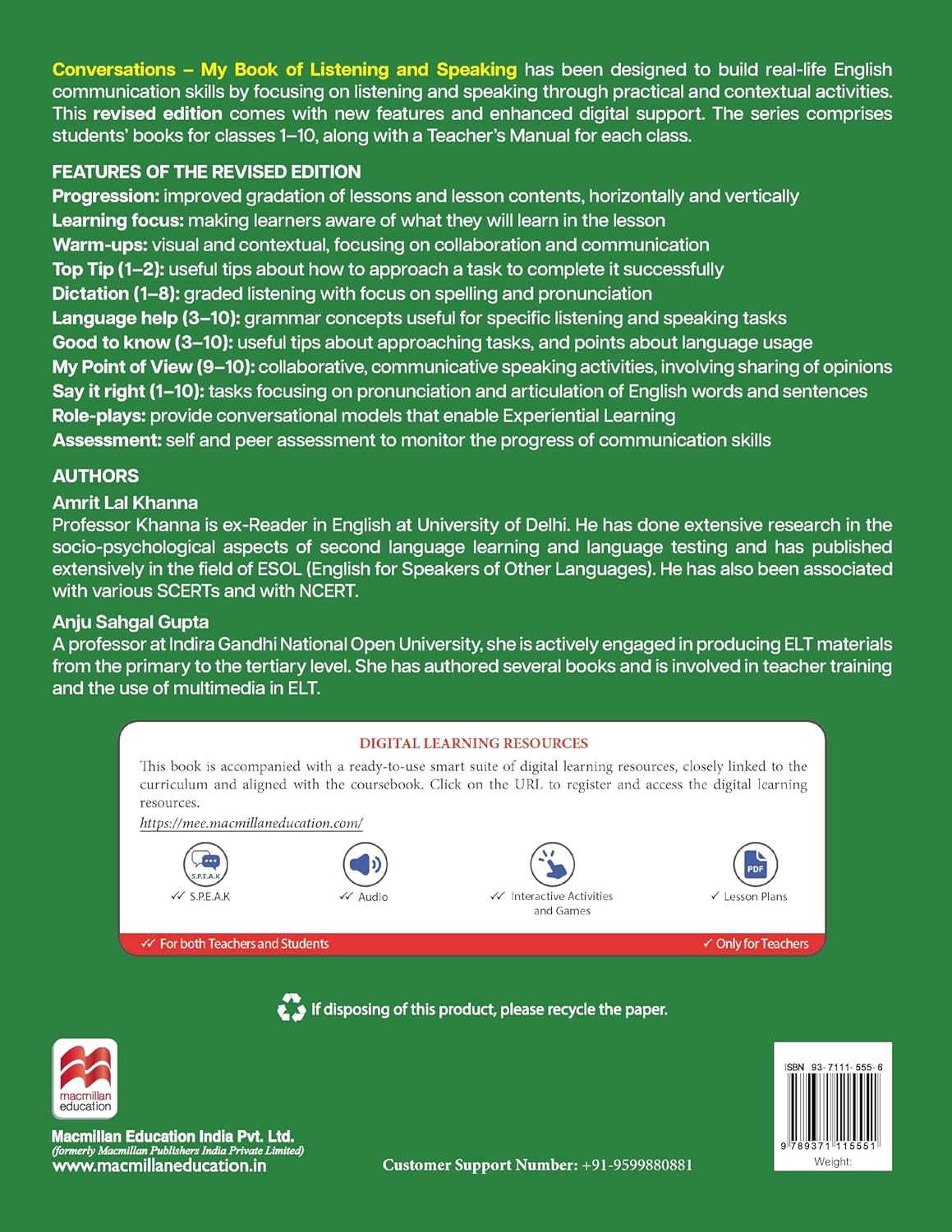 Conversations – My Book of Listening and Speaking has been designed to build real-life English communication skills by focusing on listening and speaking through practical and contextual activities. This revised edition comes with new features and enhanced digital support. The series comprises students' books for classes 1–10, along with a Teacher's Manual for each class.

FEATURES OF THE REVISED EDITION
Progression: improved gradation of lessons and lesson contents, horizontally and vertically
Learning focus: making learners aware of what they will learn in the lesson
Warm-ups: visual and contextual, focusing on collaboration and communication
Top Tip (1–2): useful tips about how to approach a task to complete it successfully
Dictation (1–8): graded listening with focus on spelling and pronunciation
Language help (3–10): grammar concepts useful for specific listening and speaking tasks
Good to know (3–10): useful tips about approaching tasks, and points about language usage
My Point of View (9–10): collaborative, communicative speaking activities, involving sharing of opinions
Say it right (1–10): tasks focusing on pronunciation and articulation of English words and sentences
Role-plays: provide conversational models that enable Experiential Learning
Assessment: self and peer assessment to monitor the progress of communication skills

AUTHORS
Amrit Lal Khanna
Professor Khanna is ex-Reader in English at University of Delhi. He has done extensive research in the socio-psychological aspects of second language learning and language testing and has published extensively in the field of ESOL (English for Speakers of Other Languages). He has also been associated with various SCERTs and with NCERT.

Anju Sahgal Gupta
A professor at Indira Gandhi National Open University, she is actively engaged in producing ELT materials from the primary to the tertiary level. She has authored several books and is involved in teacher training and the use of multimedia in ELT.

DIGITAL LEARNING RESOURCES
This book is accompanied with a ready-to-use smart suite of digital learning resources, closely linked to the curriculum and aligned with the coursebook. Click on the URL to register and access the digital learning resources.
https://mee.macmillaneducation.com/

S.P.E.A.K
✓✓ S.P.E.A.K
✓✓ Audio
✓✓ Interactive Activities and Games
PDF
✓ Lesson Plans

✓✓ For both Teachers and Students
✓ Only for Teachers

If disposing of this product, please recycle the paper.

macmillan education
Macmillan Education India Pvt. Ltd.
(formerly Macmillan Publishers India Private Limited)
www.macmillaneducation.in

Customer Support Number: +91-9599880881

ISBN 93-7111-555-6
9 789371 115551
Weight: